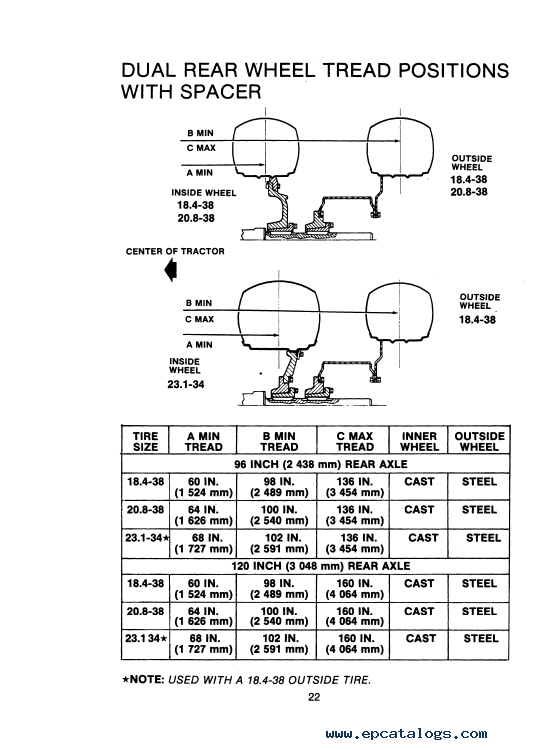 DUAL REAR WHEEL TREAD POSITIONS WITH SPACER

B MIN
C MAX
A MIN
INSIDE WHEEL
18.4-38
20.8-38

OUTSIDE WHEEL
18.4-38
20.8-38

CENTER OF TRACTOR

B MIN
C MAX
A MIN
INSIDE WHEEL
23.1-34

OUTSIDE WHEEL
18.4-38

| TIRE SIZE | A MIN TREAD | B MIN TREAD | C MAX TREAD | INNER WHEEL | OUTSIDE WHEEL |
|---|---|---|---|---|---|
| 96 INCH (2 438 mm) REAR AXLE | | | | | |
| 18.4-38 | 60 IN. (1 524 mm) | 98 IN. (2 489 mm) | 136 IN. (3 454 mm) | CAST | STEEL |
| 20.8-38 | 64 IN. (1 626 mm) | 100 IN. (2 540 mm) | 136 IN. (3 454 mm) | CAST | STEEL |
| 23.1-34★ | 68 IN. (1 727 mm) | 102 IN. (2 591 mm) | 136 IN. (3 454 mm) | CAST | STEEL |
| 120 INCH (3 048 mm) REAR AXLE | | | | | |
| 18.4-38 | 60 IN. (1 524 mm) | 98 IN. (2 489 mm) | 160 IN. (4 064 mm) | CAST | STEEL |
| 20.8-38 | 64 IN. (1 626 mm) | 100 IN. (2 540 mm) | 160 IN. (4 064 mm) | CAST | STEEL |
| 23.1 34★ | 68 IN. (1 727 mm) | 102 IN. (2 591 mm) | 160 IN. (4 064 mm) | CAST | STEEL |

★NOTE: USED WITH A 18.4-38 OUTSIDE TIRE.

22

www.epcatalogs.com